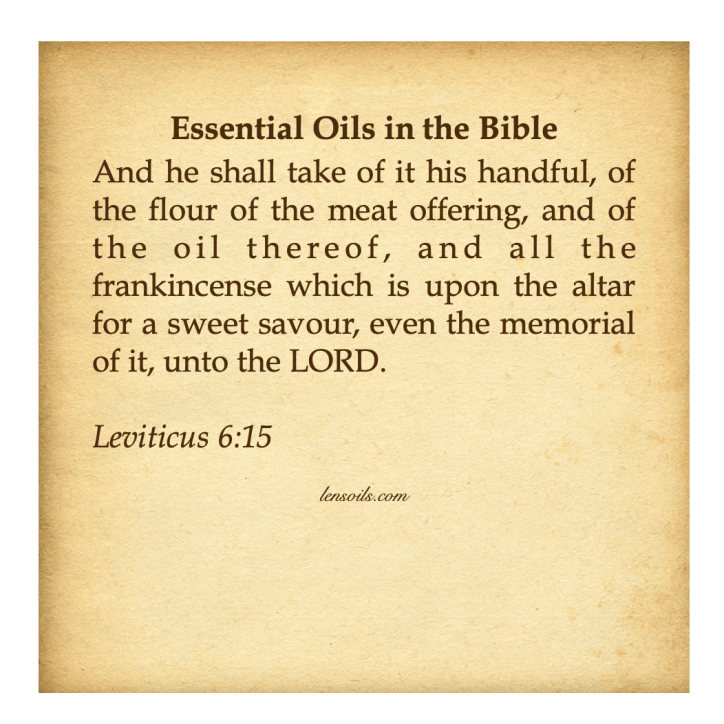 Essential Oils in the Bible

And he shall take of it his handful, of the flour of the meat offering, and of the oil thereof, and all the frankincense which is upon the altar for a sweet savour, even the memorial of it, unto the LORD.

Leviticus 6:15

lensoils.com